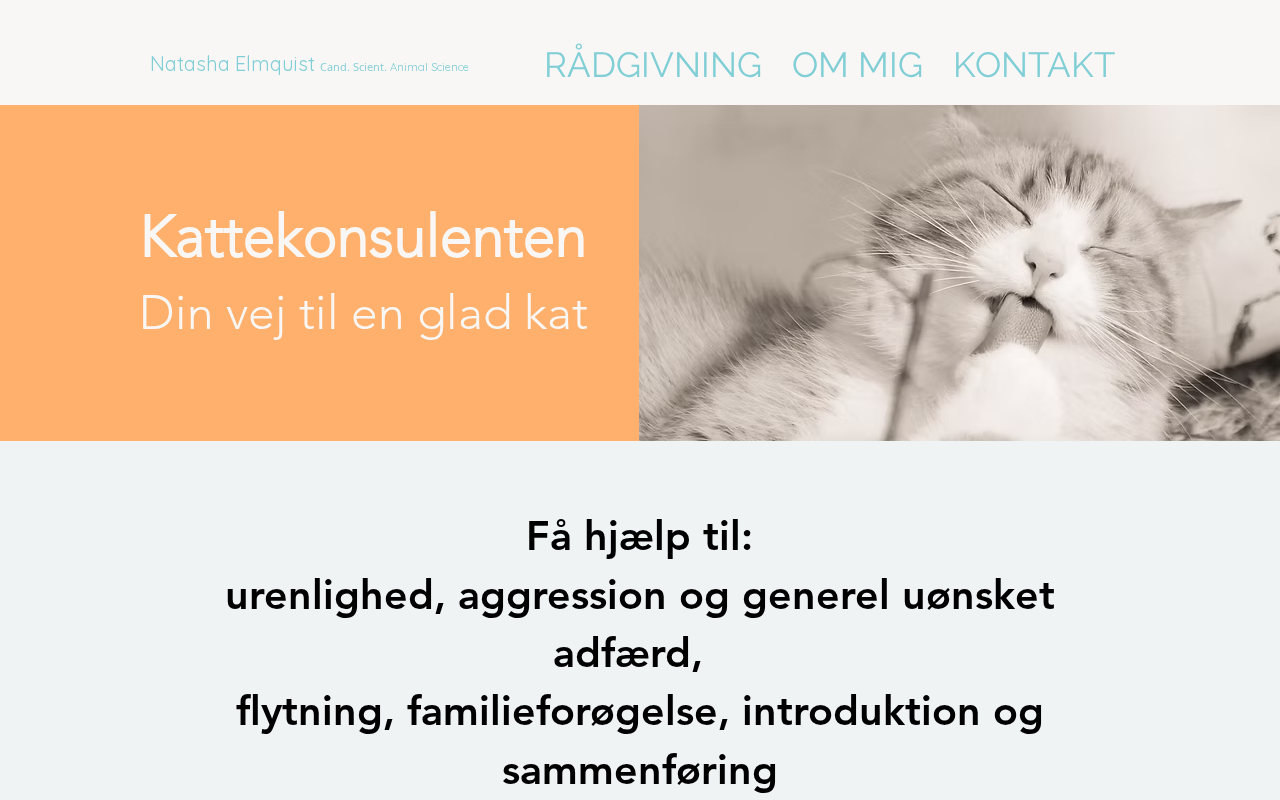 Natasha Elmquist Cand. Scient. Animal Science

RÅDGIVNING OM MIG KONTAKT

Kattekonsulenten
Din vej til en glad kat

Få hjælp til:
urenlighed, aggression og generel uønsket adfærd,
flytning, familieforøgelse, introduktion og sammenføring